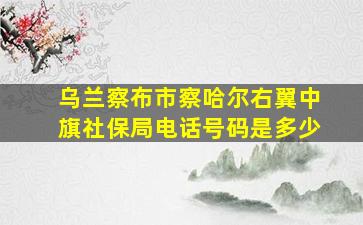 乌兰察布市察哈尔右翼中旗社保局电话号码是多少